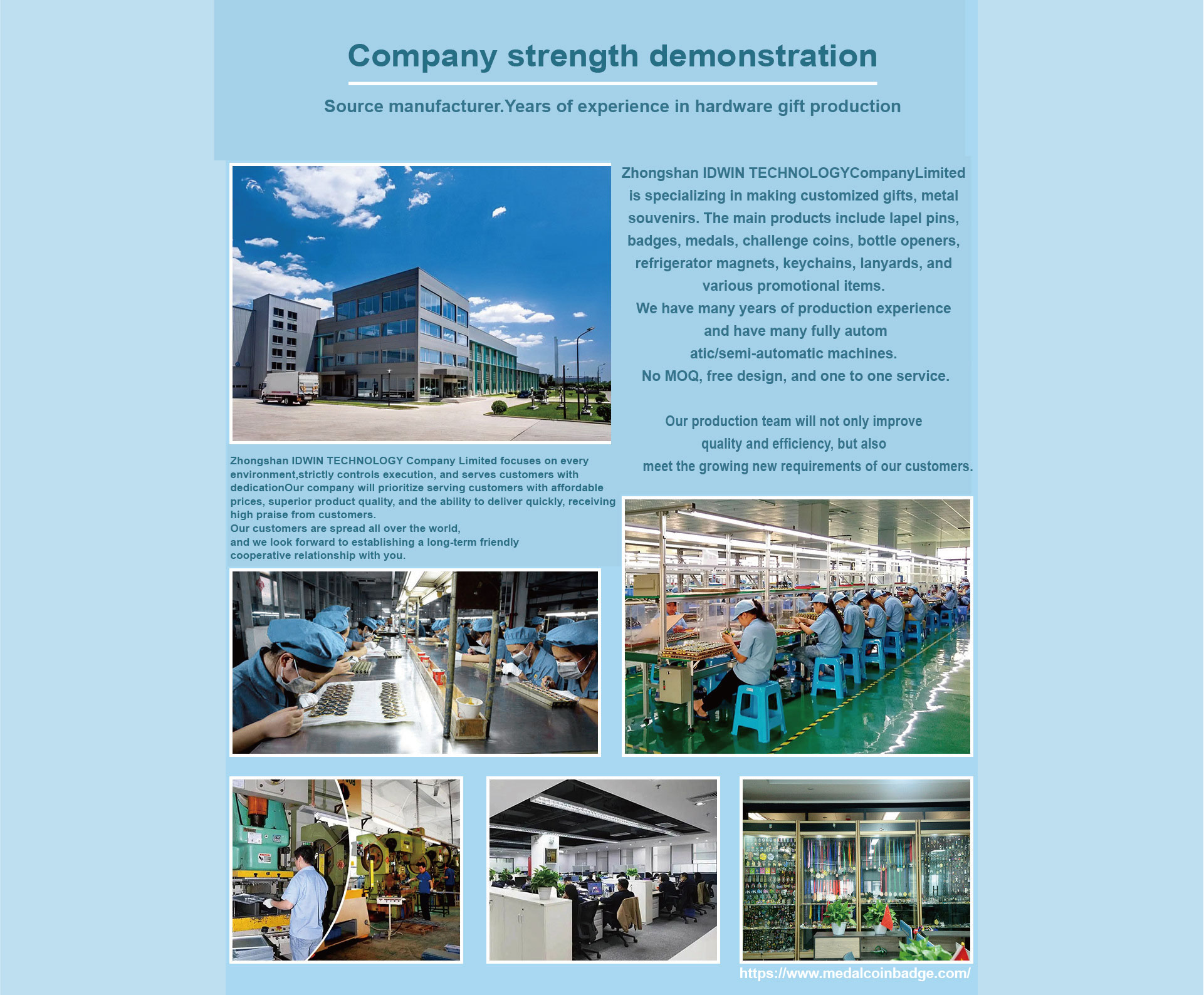 Company strength demonstration

Source manufacturer.Years of experience in hardware gift production

Zhongshan IDWIN TECHNOLOGYCompanyLimited is specializing in making customized gifts, metal souvenirs. The main products include lapel pins, badges, medals, challenge coins, bottle openers, refrigerator magnets, keychains, lanyards, and various promotional items.

We have many years of production experience and have many fully autom atic/semi-automatic machines.

No MOQ, free design, and one to one service.

Our production team will not only improve quality and efficiency, but also meet the growing new requirements of our customers.

Zhongshan IDWIN TECHNOLOGY Company Limited focuses on every environment,strictly controls execution, and serves customers with dedicationOur company will prioritize serving customers with affordable prices, superior product quality, and the ability to deliver quickly, receiving high praise from customers.

Our customers are spread all over the world, and we look forward to establishing a long-term friendly cooperative relationship with you.

https://www.medalcoinbadge.com/